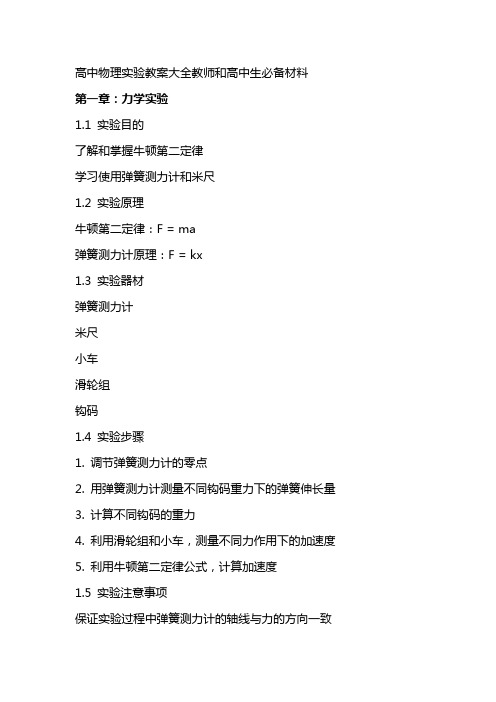 高中物理实验教案大全教师和高中生必备材料

第一章：力学实验

1.1 实验目的

了解和掌握牛顿第二定律

学习使用弹簧测力计和米尺

1.2 实验原理

牛顿第二定律：$F = ma$

弹簧测力计原理：$F = kx$

1.3 实验器材

弹簧测力计

米尺

小车

滑轮组

钩码

1.4 实验步骤

1. 调节弹簧测力计的零点

2. 用弹簧测力计测量不同钩码重力下的弹簧伸长量

3. 计算不同钩码的重力

4. 利用滑轮组和小车，测量不同力作用下的加速度

5. 利用牛顿第二定律公式，计算加速度

1.5 实验注意事项

保证实验过程中弹簧测力计的轴线与力的方向一致